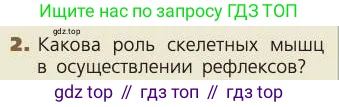 Ищите нас по запросу ГДЗ ТОП

gdz.top

2. Какова роль скелетных мышц в осуществлении рефлексов?

gdz top // гдз топ // гдз top